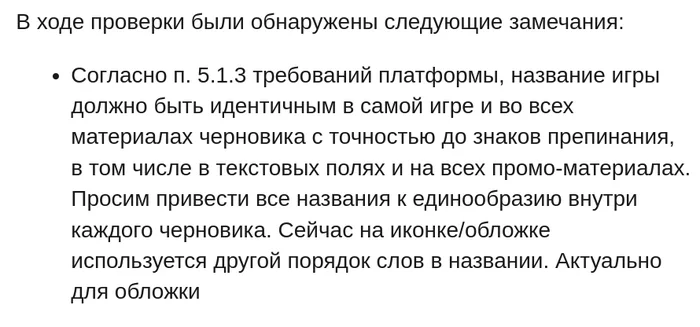 В ходе проверки были обнаружены следующие замечания:

• Согласно п. 5.1.3 требований платформы, название игры должно быть идентичным в самой игре и во всех материалах черновика с точностью до знаков препинания, в том числе в текстовых полях и на всех промо-материалах. Просим привести все названия к единообразию внутри каждого черновика. Сейчас на иконке/обложке используется другой порядок слов в названии. Актуально для обложки